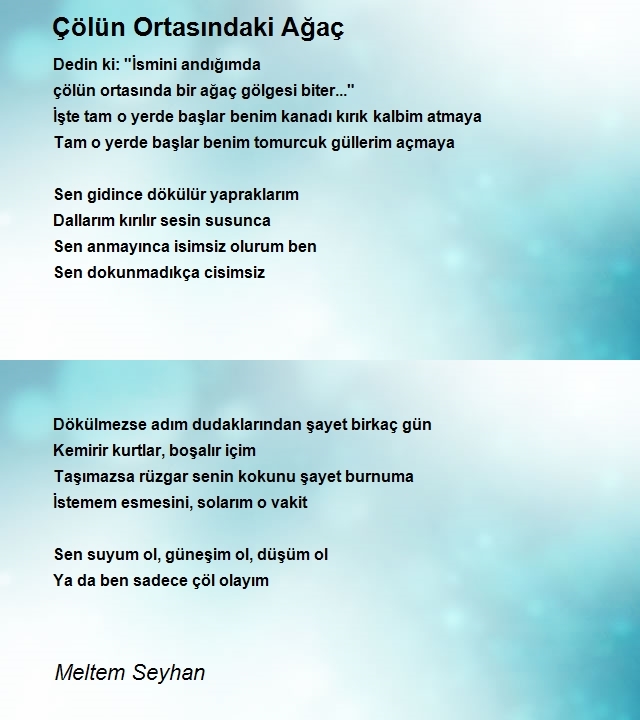 Çölün Ortasındaki Ağaç

Dedin ki: "İsmini andığımda
çölün ortasında bir ağaç gölgesi biter..."
İşte tam o yerde başlar benim kanadı kırık kalbim atmaya
Tam o yerde başlar benim tomurcuk güllerim açmaya

Sen gidince dökülür yapraklarım
Dallarım kırılır sesin susunca
Sen anmayınca isimsiz olurum ben
Sen dokunmadıkça cisimsiz

Dökülmezse adım dudaklarından şayet birkaç gün
Kemirir kurtlar, boşalır içim
Taşımazsa rüzgar senin kokunu şayet burnuma
İstemem esmesini, solarım o vakit

Sen suyum ol, güneşim ol, düşüm ol
Ya da ben sadece çöl olayım

Meltem Seyhan